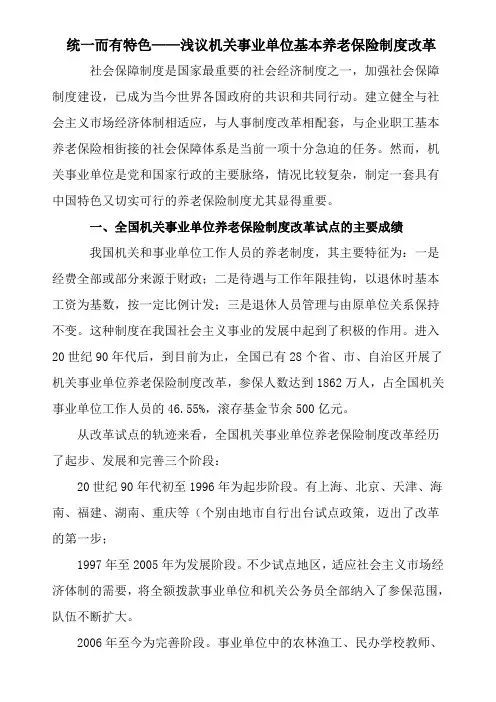 统一而有特色——浅议机关事业单位基本养老保险制度改革

社会保障制度是国家最重要的社会经济制度之一，加强社会保障制度建设，已成为当今世界各国政府的共识和共同行动。建立健全与社会主义市场经济体制相适应，与人事制度改革相配套，与企业职工基本养老保险相衔接的社会保障体系是当前一项十分急迫的任务。然而，机关事业单位是党和国家行政的主要脉络，情况比较复杂，制定一套具有中国特色又切实可行的养老保险制度尤其显得重要。

一、全国机关事业单位养老保险制度改革试点的主要成绩

我国机关和事业单位工作人员的养老制度，其主要特征为：一是经费全部或部分来源于财政；二是待遇与工作年限挂钩，以退休时基本工资为基数，按一定比例计发；三是退休人员管理与由原单位关系保持不变。这种制度在我国社会主义事业的发展中起到了积极的作用。进入20世纪90年代后，到目前为止，全国已有28个省、市、自治区开展了机关事业单位养老保险制度改革，参保人数达到1862万人，占全国机关事业单位工作人员的46.55%，滚存基金节余500亿元。

从改革试点的轨迹来看，全国机关事业单位养老保险制度改革经历了起步、发展和完善三个阶段：

20世纪90年代初至1996年为起步阶段。有上海、北京、天津、海南、福建、湖南、重庆等（个别由地市自行出台试点政策，迈出了改革的第一步；

1997年至2005年为发展阶段。不少试点地区，适应社会主义市场经济体制的需要，将全额拨款事业单位和机关公务员全部纳入了参保范围，队伍不断扩大。

2006年至今为完善阶段。事业单位中的农林渔工、民办学校教师、